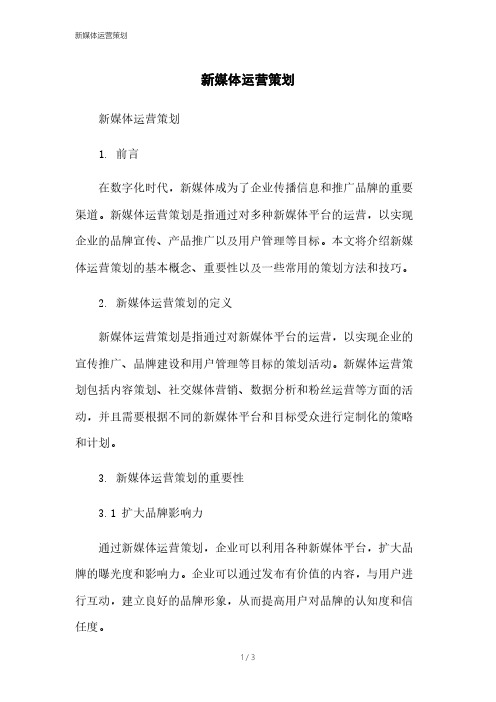 新媒体运营策划

新媒体运营策划

新媒体运营策划

1. 前言

在数字化时代，新媒体成为了企业传播信息和推广品牌的重要渠道。新媒体运营策划是指通过对多种新媒体平台的运营，以实现企业的品牌宣传、产品推广以及用户管理等目标。本文将介绍新媒体运营策划的基本概念、重要性以及一些常用的策划方法和技巧。

2. 新媒体运营策划的定义

新媒体运营策划是指通过对新媒体平台的运营，以实现企业的宣传推广、品牌建设和用户管理等目标的策划活动。新媒体运营策划包括内容策划、社交媒体营销、数据分析和粉丝运营等方面的活动，并且需要根据不同的新媒体平台和目标受众进行定制化的策略和计划。

3. 新媒体运营策划的重要性

3.1 扩大品牌影响力

通过新媒体运营策划，企业可以利用各种新媒体平台，扩大品牌的曝光度和影响力。企业可以通过发布有价值的内容，与用户进行互动，建立良好的品牌形象，从而提高用户对品牌的认知度和信任度。

1 / 3